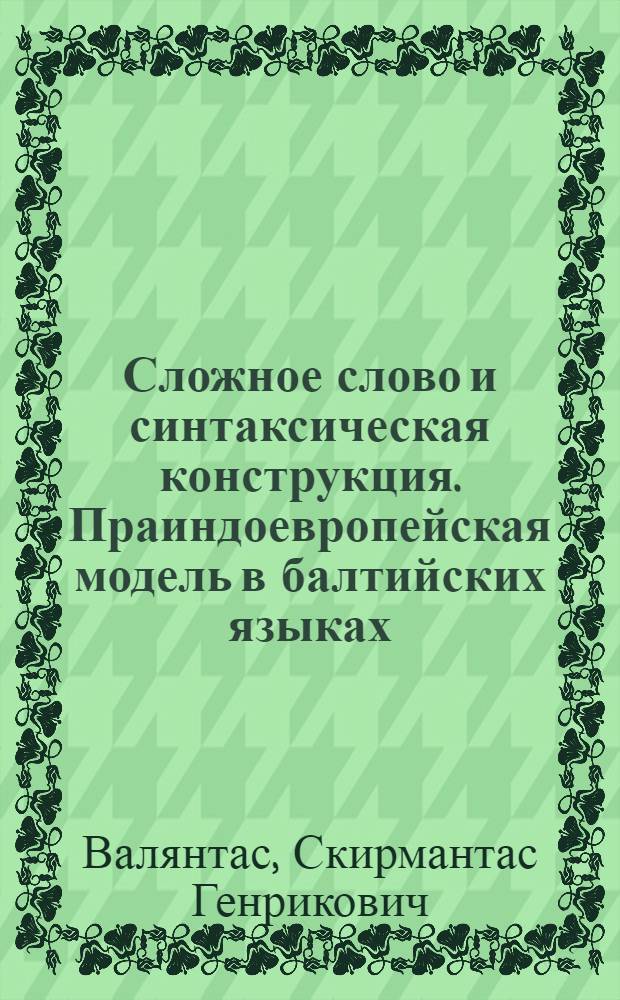 Сложное слово и синтаксическая конструкция. Праиндоевропейская модель в балтийских языках

Валянтас, Скирмантас Генрикович